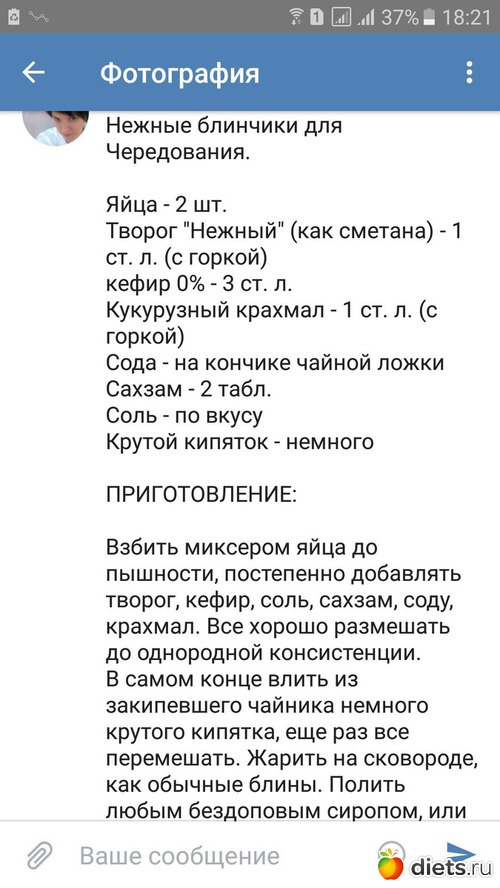 1 37% 18:21

Фотография

Нежные блинчики для Чередования.

Яйца - 2 шт.
Творог "Нежный" (как сметана) - 1 ст. л. (с горкой)
кефир 0% - 3 ст. л.
Кукурузный крахмал - 1 ст. л. (с горкой)
Сода - на кончике чайной ложки
Сахзам - 2 табл.
Соль - по вкусу
Крутой кипяток - немного

ПРИГОТОВЛЕНИЕ:

Взбить миксером яйца до пышности, постепенно добавлять творог, кефир, соль, сахзам, соду, крахмал. Все хорошо размешать до однородной консистенции.
В самом конце влить из закипевшего чайника немного крутого кипятка, еще раз все перемешать. Жарить на сковороде, как обычные блины. Полить любым бездоповым сиропом, или

Ваше сообщение

diets.ru